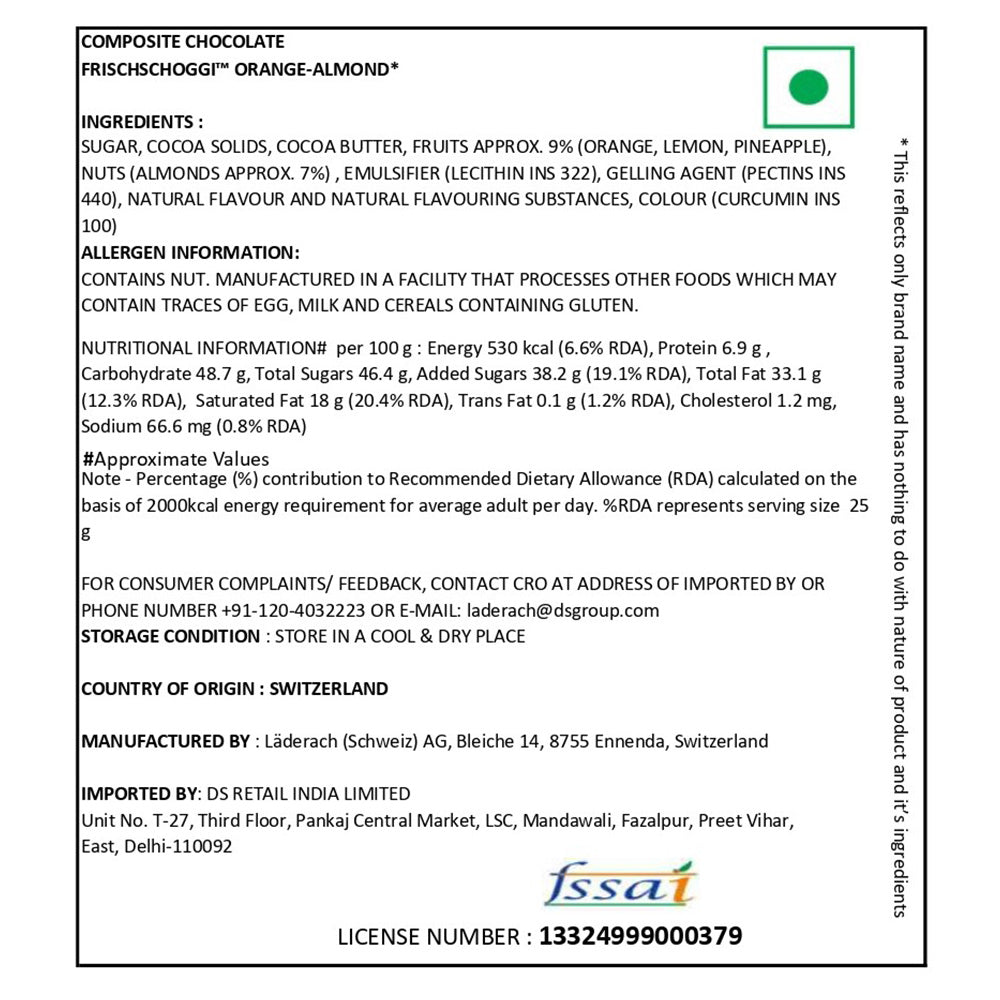 COMPOSITE CHOCOLATE
FRISCHSCHOGGI™ ORANGE-ALMOND*

INGREDIENTS :
SUGAR, COCOA SOLIDS, COCOA BUTTER, FRUITS APPROX. 9% (ORANGE, LEMON, PINEAPPLE), NUTS (ALMONDS APPROX. 7%) , EMULSIFIER (LECITHIN INS 322), GELLING AGENT (PECTINS INS 440), NATURAL FLAVOUR AND NATURAL FLAVOURING SUBSTANCES, COLOUR (CURCUMIN INS 100)
ALLERGEN INFORMATION:
CONTAINS NUT. MANUFACTURED IN A FACILITY THAT PROCESSES OTHER FOODS WHICH MAY CONTAIN TRACES OF EGG, MILK AND CEREALS CONTAINING GLUTEN.

NUTRITIONAL INFORMATION# per 100 g : Energy 530 kcal (6.6% RDA), Protein 6.9 g , Carbohydrate 48.7 g, Total Sugars 46.4 g, Added Sugars 38.2 g (19.1% RDA), Total Fat 33.1 g (12.3% RDA), Saturated Fat 18 g (20.4% RDA), Trans Fat 0.1 g (1.2% RDA), Cholesterol 1.2 mg, Sodium 66.6 mg (0.8% RDA)

#Approximate Values
Note - Percentage (%) contribution to Recommended Dietary Allowance (RDA) calculated on the basis of 2000kcal energy requirement for average adult per day. %RDA represents serving size 25 g

FOR CONSUMER COMPLAINTS/ FEEDBACK, CONTACT CRO AT ADDRESS OF IMPORTED BY OR PHONE NUMBER +91-120-4032223 OR E-MAIL: laderach@dsgroup.com
STORAGE CONDITION : STORE IN A COOL & DRY PLACE

COUNTRY OF ORIGIN : SWITZERLAND

MANUFACTURED BY : Läderach (Schweiz) AG, Bleiche 14, 8755 Ennenda, Switzerland

IMPORTED BY: DS RETAIL INDIA LIMITED
Unit No. T-27, Third Floor, Pankaj Central Market, LSC, Mandawali, Fazalpur, Preet Vihar, East, Delhi-110092

fssai

LICENSE NUMBER : 13324999000379

* This reflects only brand name and has nothing to do with nature of product and it's ingredients